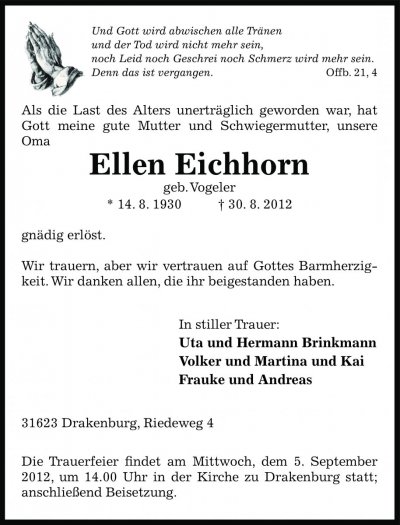 Und Gott wird abwischen alle Tränen
und der Tod wird nicht mehr sein,
noch Leid noch Geschrei noch Schmerz wird mehr sein.
Denn das ist vergangen. Offb. 21, 4

Als die Last des Alters unerträglich geworden war, hat Gott meine gute Mutter und Schwiegermutter, unsere Oma

Ellen Eichhorn
geb. Vogeler
* 14. 8. 1930 † 30. 8. 2012

gnädig erlöst.

Wir trauern, aber wir vertrauen auf Gottes Barmherzigkeit. Wir danken allen, die ihr beigestanden haben.

In stiller Trauer:
Uta und Hermann Brinkmann
Volker und Martina und Kai
Frauke und Andreas

31623 Drakenburg, Riedeweg 4

Die Trauerfeier findet am Mittwoch, dem 5. September 2012, um 14.00 Uhr in der Kirche zu Drakenburg statt; anschließend Beisetzung.